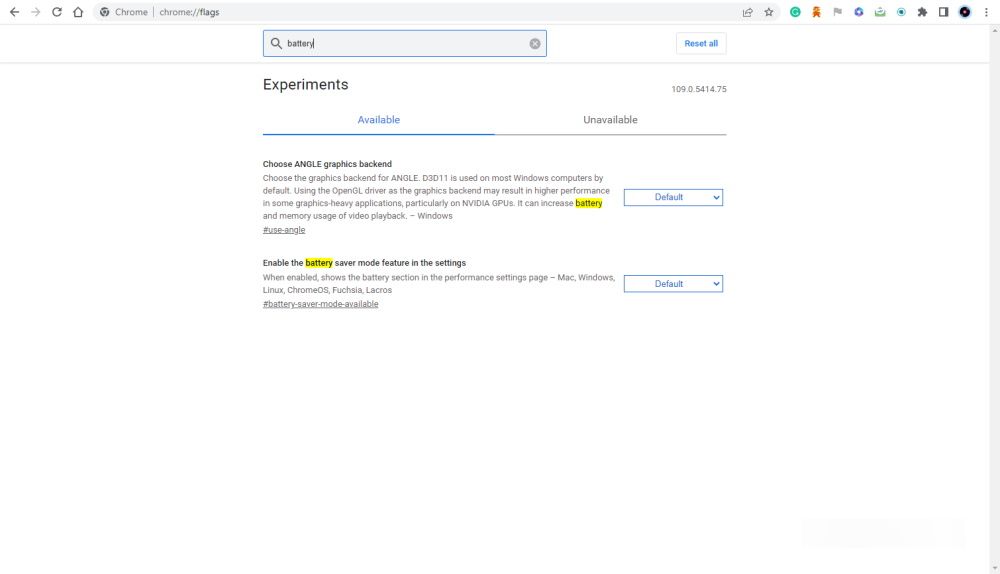 Chrome | chrome://flags

battery

Reset all

Experiments

109.0.5414.75

Available

Unavailable

Choose ANGLE graphics backend

Choose the graphics backend for ANGLE. D3D11 is used on most Windows computers by default. Using the OpenGL driver as the graphics backend may result in higher performance in some graphics-heavy applications, particularly on NVIDIA GPUs. It can increase battery and memory usage of video playback. – Windows

#use-angle

Default

Enable the battery saver mode feature in the settings

When enabled, shows the battery section in the performance settings page – Mac, Windows, Linux, ChromeOS, Fuchsia, Lacros

#battery-saver-mode-available

Default